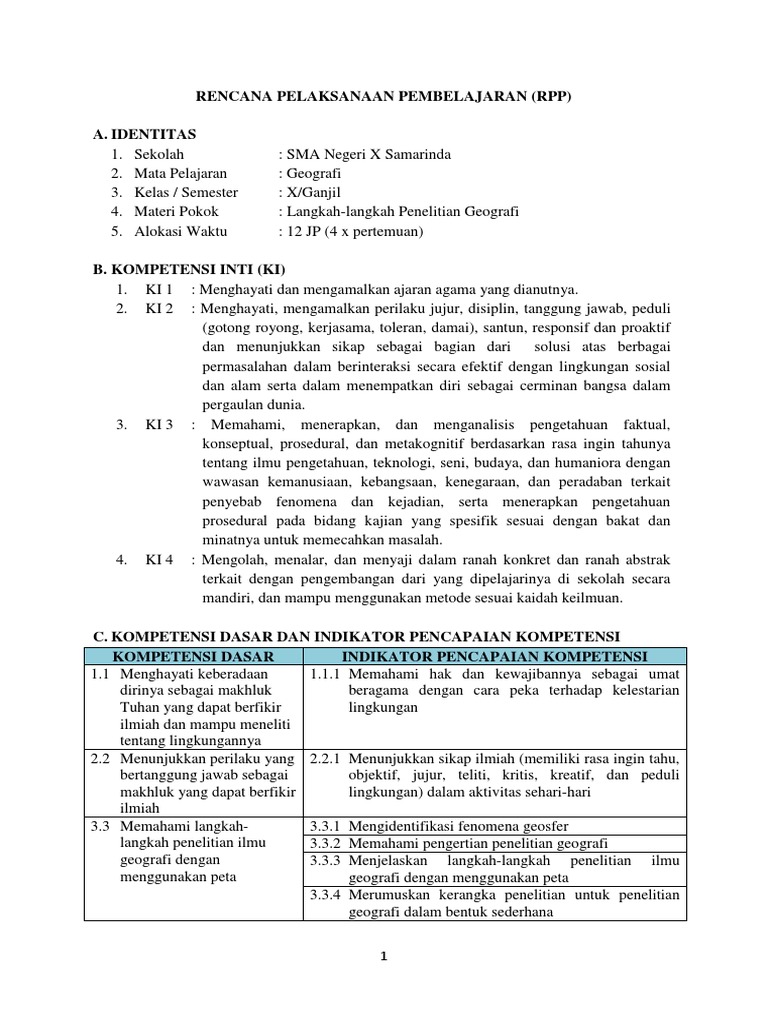 RENCANA PELAKSANAAN PEMBELAJARAN (RPP)

A. IDENTITAS
1. Sekolah : SMA Negeri X Samarinda
2. Mata Pelajaran : Geografi
3. Kelas / Semester : X/Ganjil
4. Materi Pokok : Langkah-langkah Penelitian Geografi
5. Alokasi Waktu : 12 JP (4 x pertemuan)

B. KOMPETENSI INTI (KI)
1. KI 1 : Menghayati dan mengamalkan ajaran agama yang dianutnya.
2. KI 2 : Menghayati, mengamalkan perilaku jujur, disiplin, tanggung jawab, peduli (gotong royong, kerjasama, toleran, damai), santun, responsif dan proaktif dan menunjukkan sikap sebagai bagian dari solusi atas berbagai permasalahan dalam berinteraksi secara efektif dengan lingkungan sosial dan alam serta dalam menempatkan diri sebagai cerminan bangsa dalam pergaulan dunia.
3. KI 3 : Memahami, menerapkan, dan menganalisis pengetahuan faktual, konseptual, prosedural, dan metakognitif berdasarkan rasa ingin tahunya tentang ilmu pengetahuan, teknologi, seni, budaya, dan humaniora dengan wawasan kemanusiaan, kebangsaan, kenegaraan, dan peradaban terkait penyebab fenomena dan kejadian, serta menerapkan pengetahuan prosedural pada bidang kajian yang spesifik sesuai dengan bakat dan minatnya untuk memecahkan masalah.
4. KI 4 : Mengolah, menalar, dan menyaji dalam ranah konkret dan ranah abstrak terkait dengan pengembangan dari yang dipelajarinya di sekolah secara mandiri, dan mampu menggunakan metode sesuai kaidah keilmuan.

C. KOMPETENSI DASAR DAN INDIKATOR PENCAPAIAN KOMPETENSI

| KOMPETENSI DASAR | INDIKATOR PENCAPAIAN KOMPETENSI |
|---|---|
| 1.1 Menghayati keberadaan dirinya sebagai makhluk Tuhan yang dapat berfikir ilmiah dan mampu meneliti tentang lingkungannya | 1.1.1 Memahami hak dan kewajibannya sebagai umat beragama dengan cara peka terhadap kelestarian lingkungan |
| 2.2 Menunjukkan perilaku yang bertanggung jawab sebagai makhluk yang dapat berfikir ilmiah | 2.2.1 Menunjukkan sikap ilmiah (memiliki rasa ingin tahu, objektif, jujur, teliti, kritis, kreatif, dan peduli lingkungan) dalam aktivitas sehari-hari |
| 3.3 Memahami langkah-langkah penelitian ilmu geografi dengan menggunakan peta | 3.3.1 Mengidentifikasi fenomena geosfer |
| | 3.3.2 Memahami pengertian penelitian geografi |
| | 3.3.3 Menjelaskan langkah-langkah penelitian ilmu geografi dengan menggunakan peta |
| | 3.3.4 Merumuskan kerangka penelitian untuk penelitian geografi dalam bentuk sederhana |

1